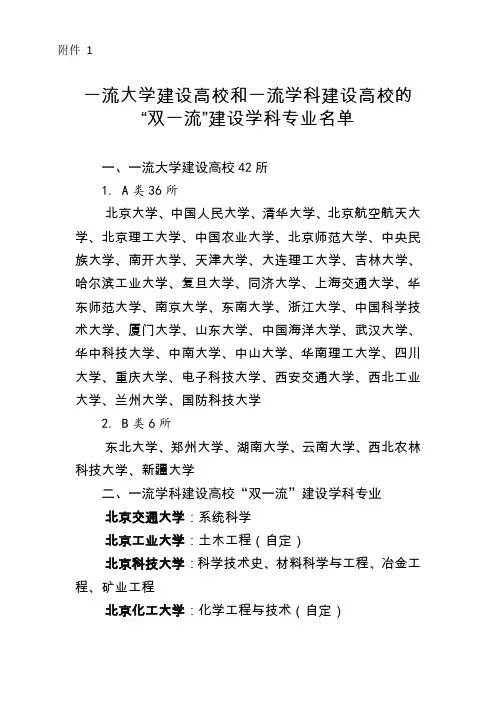 附件 1

一流大学建设高校和一流学科建设高校的“双一流”建设学科专业名单

一、一流大学建设高校 42 所

1. A 类 36 所

北京大学、中国人民大学、清华大学、北京航空航天大学、北京理工大学、中国农业大学、北京师范大学、中央民族大学、南开大学、天津大学、大连理工大学、吉林大学、哈尔滨工业大学、复旦大学、同济大学、上海交通大学、华东师范大学、南京大学、东南大学、浙江大学、中国科学技术大学、厦门大学、山东大学、中国海洋大学、武汉大学、华中科技大学、中南大学、中山大学、华南理工大学、四川大学、重庆大学、电子科技大学、西安交通大学、西北工业大学、兰州大学、国防科技大学

2. B 类 6 所

东北大学、郑州大学、湖南大学、云南大学、西北农林科技大学、新疆大学

二、一流学科建设高校“双一流”建设学科专业

北京交通大学：系统科学

北京工业大学：土木工程（自定）

北京科技大学：科学技术史、材料科学与工程、冶金工程、矿业工程

北京化工大学：化学工程与技术（自定）